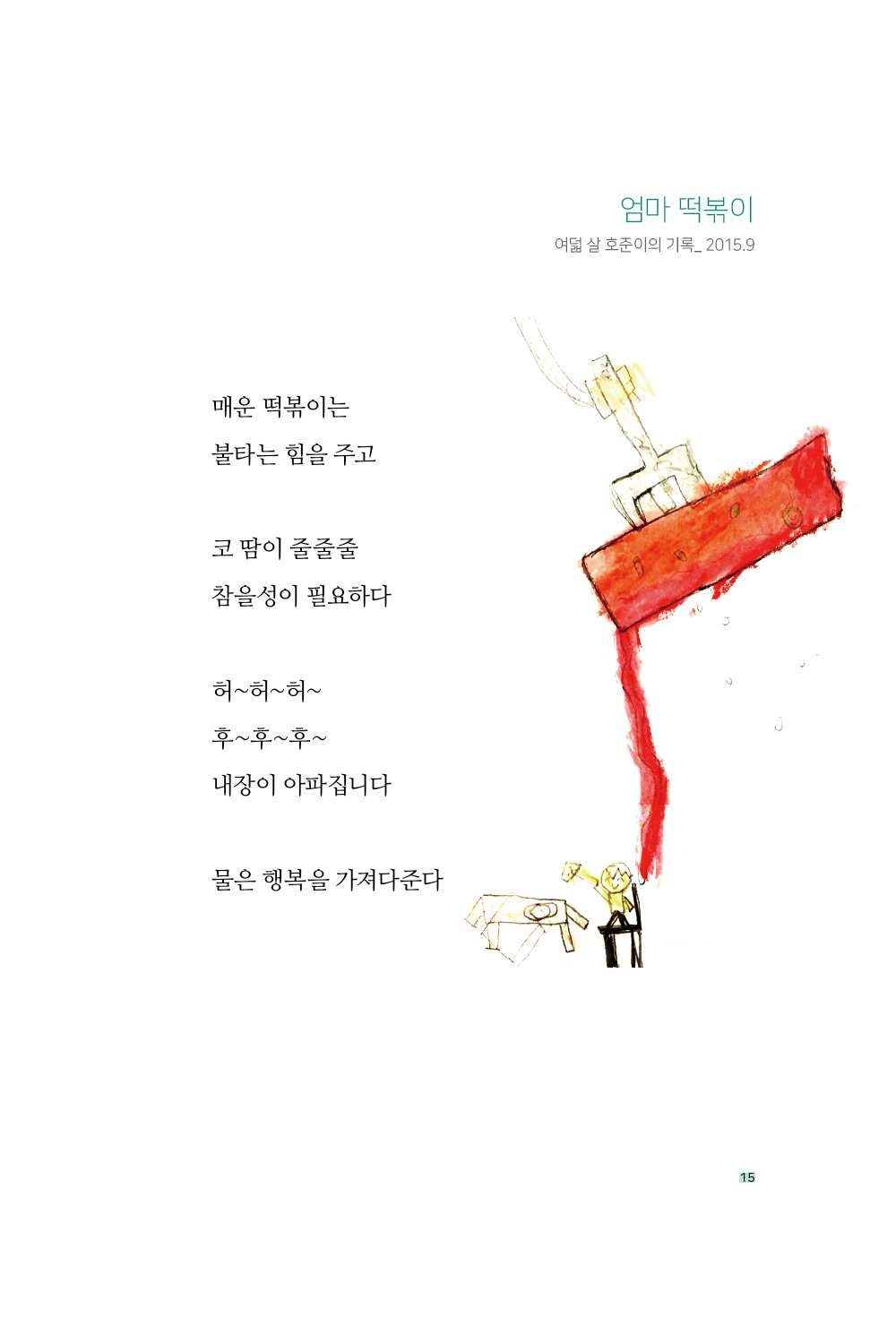 엄마 떡볶이

여덟 살 호준이의 기록_ 2015.9

매운 떡볶이는
불타는 힘을 주고

코 땀이 줄줄줄
참을성이 필요하다

허~허~허~
후~후~후~
내장이 아파집니다

물은 행복을 가져다준다

15